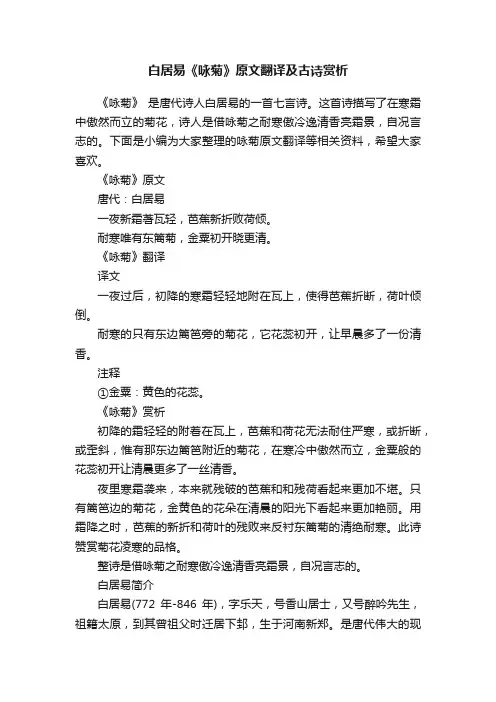 白居易《咏菊》原文翻译及古诗赏析

《咏菊》 是唐代诗人白居易的一首七言诗。这首诗描写了在寒霜中傲然而立的菊花，诗人是借咏菊之耐寒傲冷逸清香亮霜景，自况言志的。下面是小编为大家整理的咏菊原文翻译等相关资料，希望大家喜欢。

《咏菊》原文

唐代：白居易

一夜新霜著瓦轻，芭蕉新折败荷倾。

耐寒唯有东篱菊，金粟初开晓更清。

《咏菊》翻译

译文

一夜过后，初降的寒霜轻轻地附在瓦上，使得芭蕉折断，荷叶倾倒。

耐寒的只有东边篱笆旁的菊花，它花蕊初开，让早晨多了一份清香。

注释

①金粟：黄色的花蕊。

《咏菊》赏析

初降的霜轻轻的附着在瓦上，芭蕉和荷花无法耐住严寒，或折断，或歪斜，惟有那东边篱笆附近的菊花，在寒冷中傲然而立，金粟般的花蕊初开让清晨更多了一丝清香。

夜里寒霜袭来，本来就残破的芭蕉和和残荷看起来更加不堪。只有篱笆边的菊花，金黄色的花朵在清晨的阳光下看起来更加艳丽。用霜降之时，芭蕉的新折和荷叶的残败来反衬东篱菊的清绝耐寒。此诗赞赏菊花凌寒的品格。

整诗是借咏菊之耐寒傲冷逸清香亮霜景，自况言志的。

白居易简介

白居易(772 年-846 年)，字乐天，号香山居士，又号醉吟先生，祖籍太原，到其曾祖父时迁居下邽，生于河南新郑。是唐代伟大的现